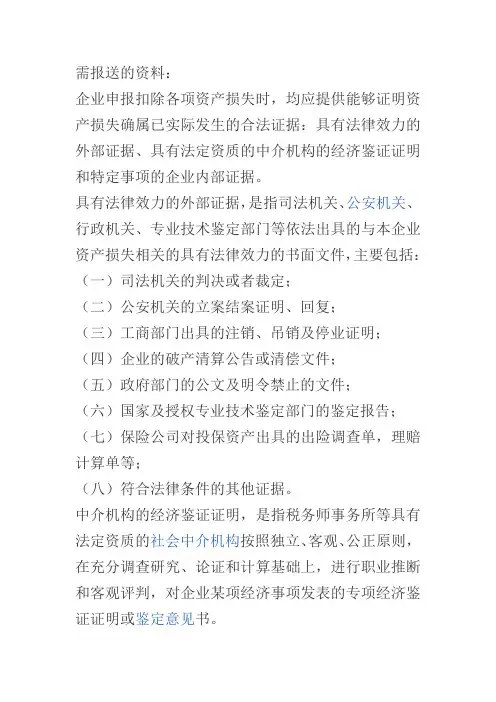 需报送的资料：

企业申报扣除各项资产损失时，均应提供能够证明资产损失确属已实际发生的合法证据：具有法律效力的外部证据、具有法定资质的中介机构的经济鉴证证明和特定事项的企业内部证据。

具有法律效力的外部证据，是指司法机关、公安机关、行政机关、专业技术鉴定部门等依法出具的与本企业资产损失相关的具有法律效力的书面文件，主要包括：

（一）司法机关的判决或者裁定；

（二）公安机关的立案结案证明、回复；

（三）工商部门出具的注销、吊销及停业证明；

（四）企业的破产清算公告或清偿文件；

（五）政府部门的公文及明令禁止的文件；

（六）国家及授权专业技术鉴定部门的鉴定报告；

（七）保险公司对投保资产出具的出险调查单，理赔计算单等；

（八）符合法律条件的其他证据。

中介机构的经济鉴证证明，是指税务师事务所等具有法定资质的社会中介机构按照独立、客观、公正原则，在充分调查研究、论证和计算基础上，进行职业推断和客观评判，对企业某项经济事项发表的专项经济鉴证证明或鉴定意见书。